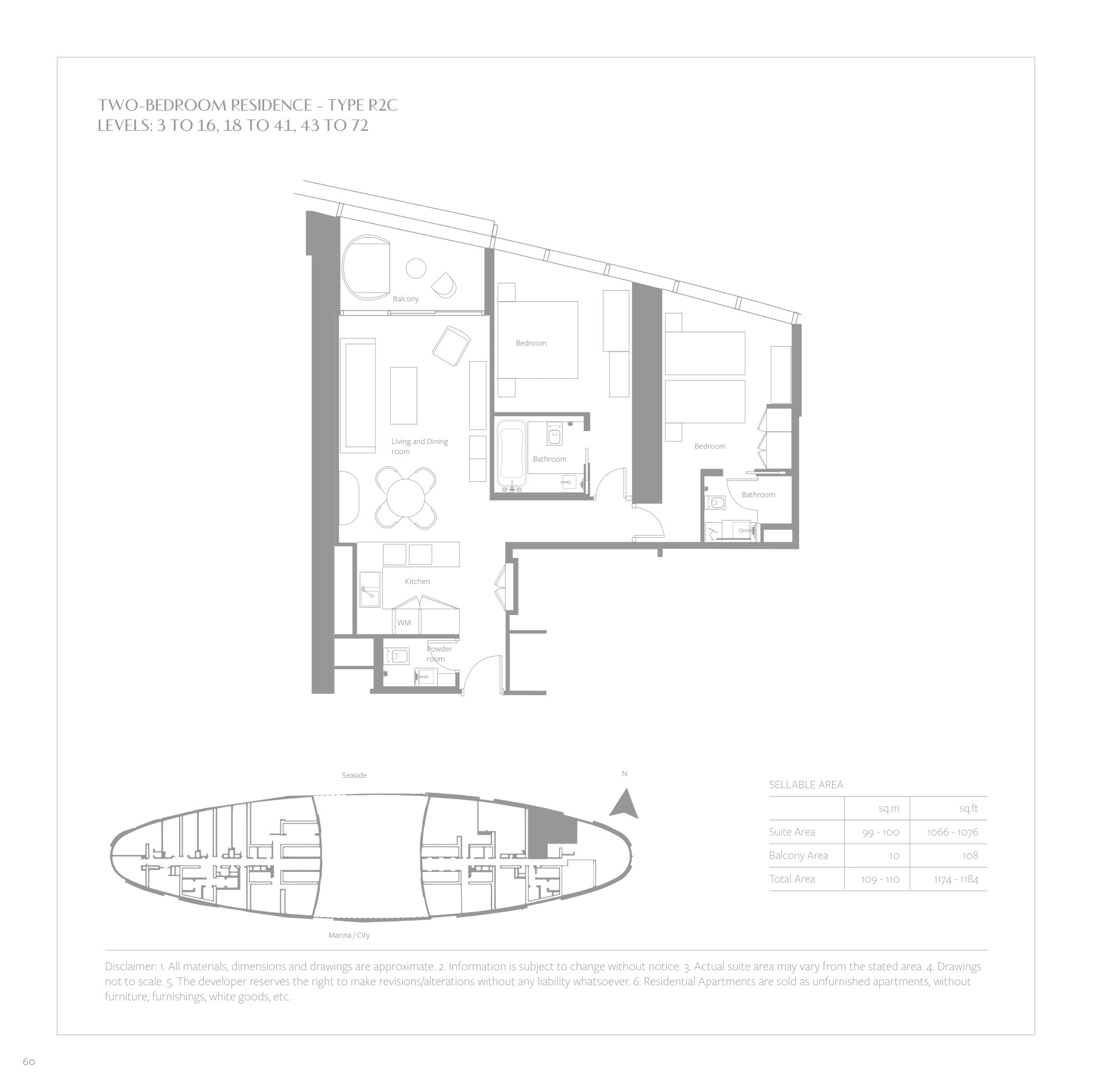 TWO-BEDROOM RESIDENCE - TYPE R2C
LEVELS: 3 TO 16, 18 TO 41, 43 TO 72

Balcony

Bedroom

Living and Dining room

Bathroom

Bedroom

Bathroom

Kitchen

WM

Powder room

Seaside

N

Marina / City

SELLABLE AREA

| | sq.m | sq.ft |
|---|---|---|
| Suite Area | 99 - 100 | 1066 - 1076 |
| Balcony Area | 10 | 108 |
| Total Area | 109 - 110 | 1174 - 1184 |

Disclaimer: 1. All materials, dimensions and drawings are approximate. 2. Information is subject to change without notice. 3. Actual suite area may vary from the stated area. 4. Drawings not to scale. 5. The developer reserves the right to make revisions/alterations without any liability whatsoever. 6. Residential Apartments are sold as unfurnished apartments, without furniture, furnishings, white goods, etc.

60